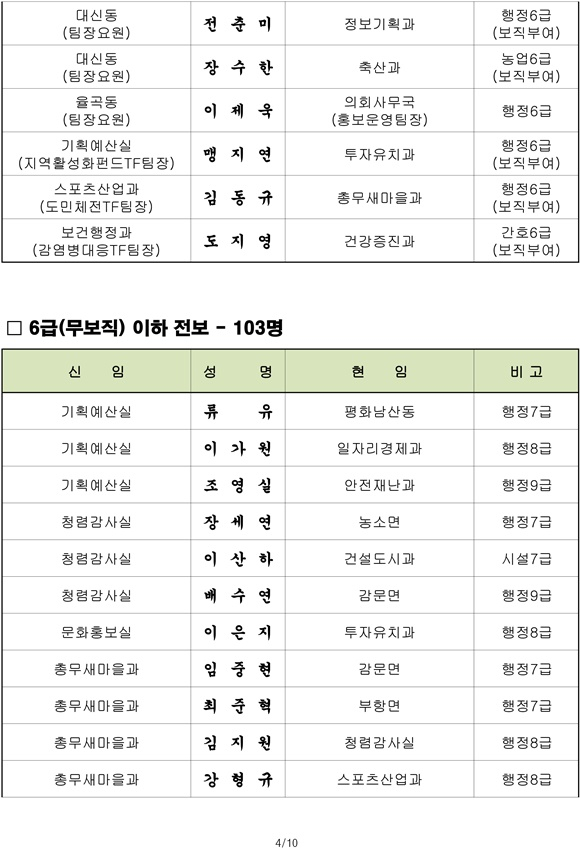 | | | | |
|---|---|---|---|
| 대신동 (팀장요원) | 전 춘 미 | 정보기획과 | 행정6급 (보직부여) |
| 대신동 (팀장요원) | 장 수 한 | 축산과 | 농업6급 (보직부여) |
| 율곡동 (팀장요원) | 이 제 욱 | 의회사무국 (홍보운영팀장) | 행정6급 |
| 기획예산실 (지역활성화펀드TF팀장) | 맹 지 연 | 투자유치과 | 행정6급 (보직부여) |
| 스포츠산업과 (도민체전TF팀장) | 김 동 규 | 총무새마을과 | 행정6급 (보직부여) |
| 보건행정과 (감염병대응TF팀장) | 도 지 영 | 건강증진과 | 간호6급 (보직부여) |

□ 6급(무보직) 이하 전보 - 103명

| 신 임 | 성 명 | 현 임 | 비 고 |
|---|---|---|---|
| 기획예산실 | 류 유 | 평화남산동 | 행정7급 |
| 기획예산실 | 이 가 원 | 일자리경제과 | 행정8급 |
| 기획예산실 | 조 영 실 | 안전재난과 | 행정9급 |
| 청렴감사실 | 장 세 연 | 농소면 | 행정7급 |
| 청렴감사실 | 이 산 하 | 건설도시과 | 시설7급 |
| 청렴감사실 | 배 수 연 | 감문면 | 행정9급 |
| 문화홍보실 | 이 은 지 | 투자유치과 | 행정8급 |
| 총무새마을과 | 임 중 현 | 감문면 | 행정7급 |
| 총무새마을과 | 최 준 혁 | 부항면 | 행정7급 |
| 총무새마을과 | 김 지 원 | 청렴감사실 | 행정8급 |
| 총무새마을과 | 강 형 규 | 스포츠산업과 | 행정8급 |

4/10